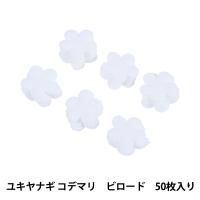 ユキヤナギ コデマリ　ビロード　50枚入り